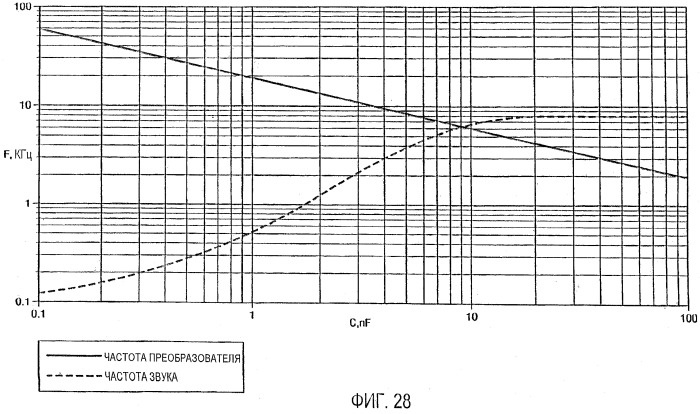 100

10

F, КГц

1

0.1

0.1

1

10

100

C,nF

ЧАСТОТА ПРЕОБРАЗОВАТЕЛЯ

ЧАСТОТА ЗВУКА

ФИГ. 28